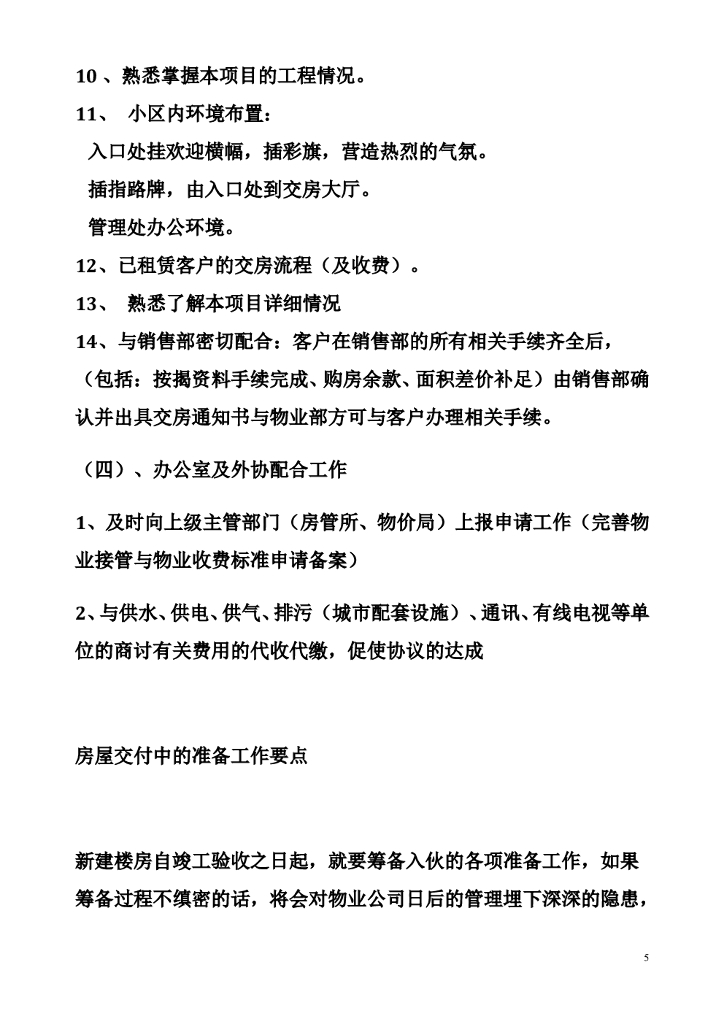 10 、熟悉掌握本项目的工程情况。

11、 小区内环境布置：

入口处挂欢迎横幅，插彩旗，营造热烈的气氛。

插指路牌，由入口处到交房大厅。

管理处办公环境。

12、已租赁客户的交房流程（及收费）。

13、 熟悉了解本项目详细情况

14、与销售部密切配合：客户在销售部的所有相关手续齐全后，（包括：按揭资料手续完成、购房余款、面积差价补足）由销售部确认并出具交房通知书与物业部方可与客户办理相关手续。

（四）、办公室及外协配合工作

1、及时向上级主管部门（房管所、物价局）上报申请工作（完善物业接管与物业收费标准申请备案）

2、与供水、供电、供气、排污（城市配套设施）、通讯、有线电视等单位的商讨有关费用的代收代缴，促使协议的达成

房屋交付中的准备工作要点

新建楼房自竣工验收之日起，就要筹备入伙的各项准备工作，如果筹备过程不缜密的话，将会对物业公司日后的管理埋下深深的隐患，

5